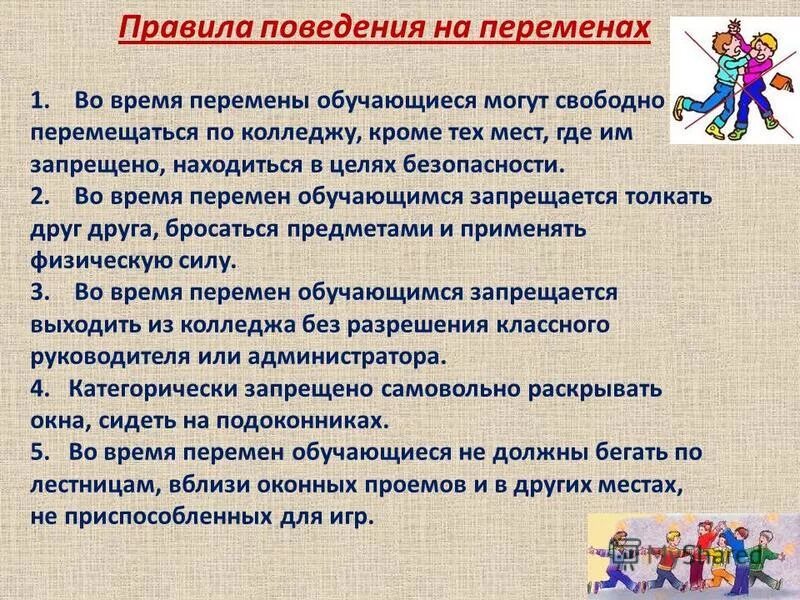 Правила поведения на переменах

1. Во время перемены обучающиеся могут свободно перемещаться по колледжу, кроме тех мест, где им запрещено, находиться в целях безопасности.
2. Во время перемен обучающимся запрещается толкать друг друга, бросаться предметами и применять физическую силу.
3. Во время перемен обучающимся запрещается выходить из колледжа без разрешения классного руководителя или администратора.
4. Категорически запрещено самовольно раскрывать окна, сидеть на подоконниках.
5. Во время перемен обучающиеся не должны бегать по лестницам, вблизи оконных проемов и в других местах, не приспособленных для игр.

MyShared